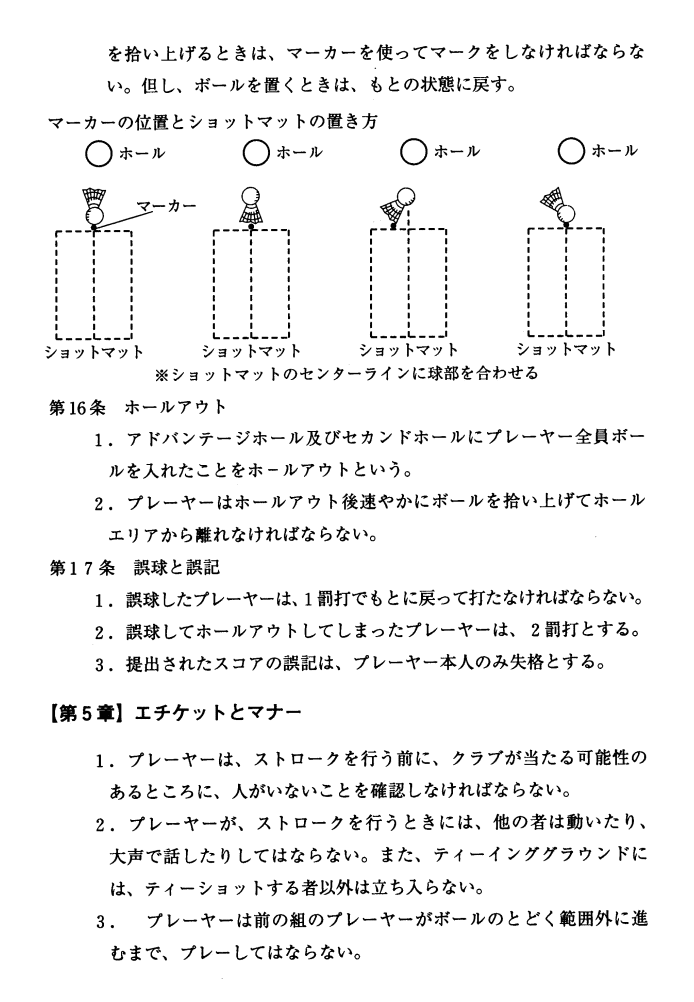 を拾い上げるときは、マーカーを使ってマークをしなければならない。但し、ボールを置くときは、もとの状態に戻す。

マーカーの位置とショットマットの置き方

ホール　ホール　ホール　ホール

マーカー

ショットマット　ショットマット　ショットマット　ショットマット

※ショットマットのセンターラインに球部を合わせる

第16条　ホールアウト

1．アドバンテージホール及びセカンドホールにプレーヤー全員ボールを入れたことをホールアウトという。

2．プレーヤーはホールアウト後速やかにボールを拾い上げてホールエリアから離れなければならない。

第17条　誤球と誤記

1．誤球したプレーヤーは、1罰打でもとに戻って打たなければならない。

2．誤球してホールアウトしてしまったプレーヤーは、2罰打とする。

3．提出されたスコアの誤記は、プレーヤー本人のみ失格とする。

【第5章】エチケットとマナー

1．プレーヤーは、ストロークを行う前に、クラブが当たる可能性のあるところに、人がいないことを確認しなければならない。

2．プレーヤーが、ストロークを行うときには、他の者は動いたり、大声で話したりしてはならない。また、ティーインググラウンドには、ティーショットする者以外は立ち入らない。

3．　プレーヤーは前の組のプレーヤーがボールのとどく範囲外に進むまで、プレーしてはならない。